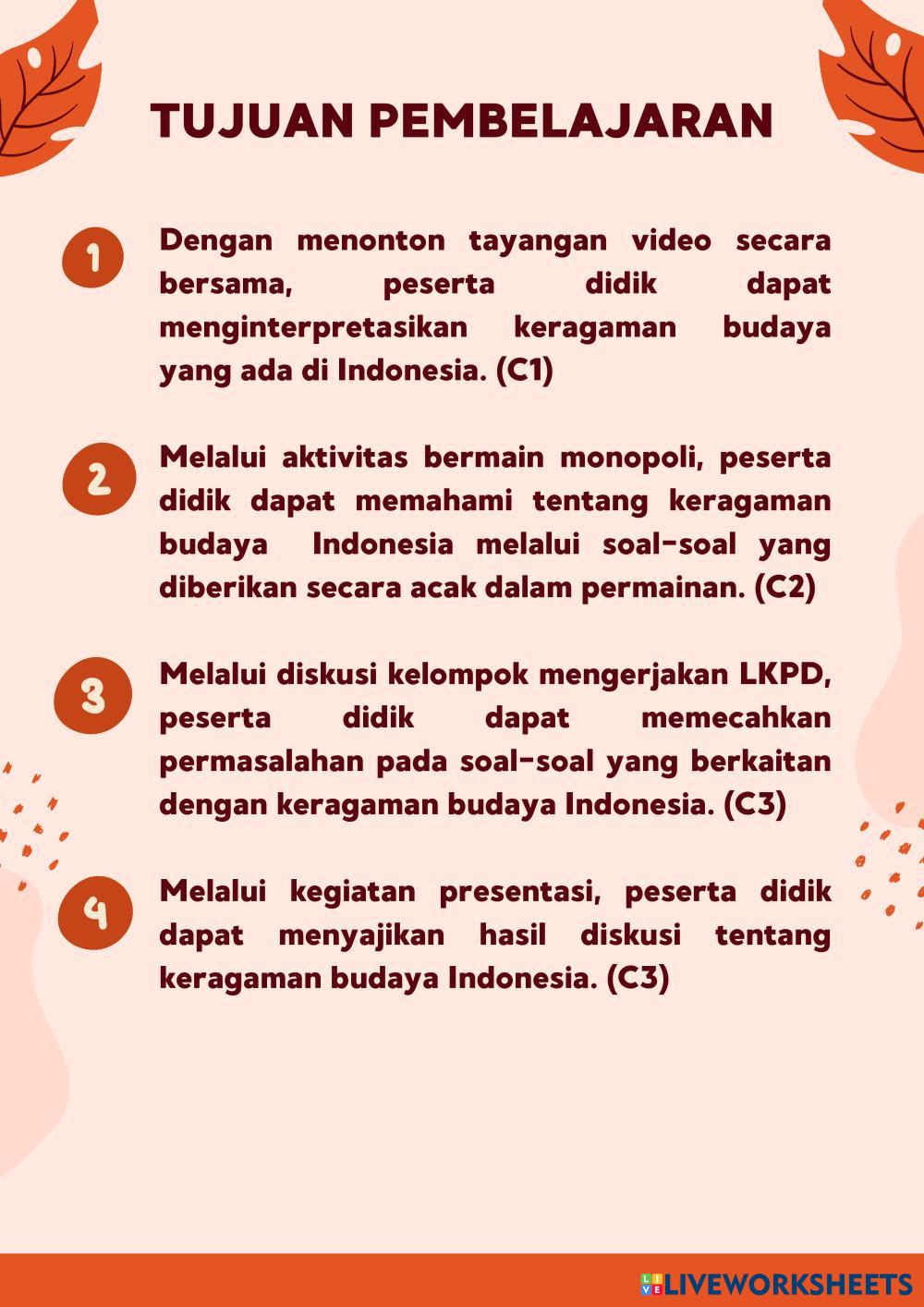 TUJUAN PEMBELAJARAN

1 Dengan menonton tayangan video secara bersama, peserta didik dapat menginterpretasikan keragaman budaya yang ada di Indonesia. (C1)

2 Melalui aktivitas bermain monopoli, peserta didik dapat memahami tentang keragaman budaya Indonesia melalui soal-soal yang diberikan secara acak dalam permainan. (C2)

3 Melalui diskusi kelompok mengerjakan LKPD, peserta didik dapat memecahkan permasalahan pada soal-soal yang berkaitan dengan keragaman budaya Indonesia. (C3)

4 Melalui kegiatan presentasi, peserta didik dapat menyajikan hasil diskusi tentang keragaman budaya Indonesia. (C3)

LIVEWORKSHEETS